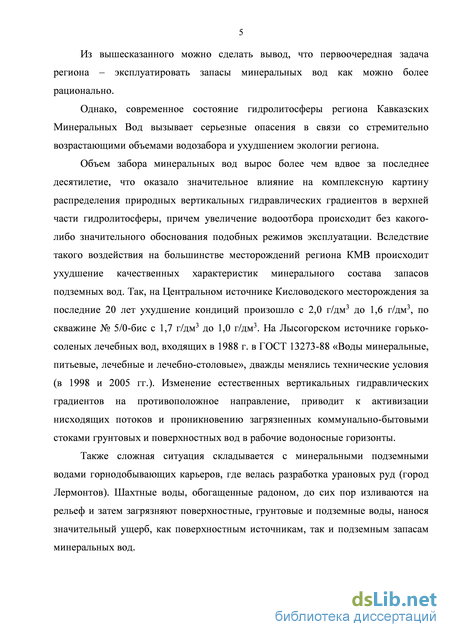 5

Из вышесказанного можно сделать вывод, что первоочередная задача региона – эксплуатировать запасы минеральных вод как можно более рационально.

Однако, современное состояние гидролитосферы региона Кавказских Минеральных Вод вызывает серьезные опасения в связи со стремительно возрастающими объемами водозабора и ухудшением экологии региона.

Объем забора минеральных вод вырос более чем вдвое за последнее десятилетие, что оказало значительное влияние на комплексную картину распределения природных вертикальных гидравлических градиентов в верхней части гидролитосферы, причем увеличение водоотбора происходит без какого-либо значительного обоснования подобных режимов эксплуатации. Вследствие такого воздействия на большинстве месторождений региона КМВ происходит ухудшение качественных характеристик минерального состава запасов подземных вод. Так, на Центральном источнике Кисловодского месторождения за последние 20 лет ухудшение кондиций произошло с 2,0 г/дм$^3$ до 1,6 г/дм$^3$, по скважине № 5/0-бис с 1,7 г/дм$^3$ до 1,0 г/дм$^3$. На Лысогорском источнике горько-соленых лечебных вод, входящих в 1988 г. в ГОСТ 13273-88 «Воды минеральные, питьевые, лечебные и лечебно-столовые», дважды менялись технические условия (в 1998 и 2005 гг.). Изменение естественных вертикальных гидравлических градиентов на противоположное направление, приводит к активизации нисходящих потоков и проникновению загрязненных коммунально-бытовыми стоками грунтовых и поверхностных вод в рабочие водоносные горизонты.

Также сложная ситуация складывается с минеральными подземными водами горнодобывающих карьеров, где велась разработка урановых руд (город Лермонтов). Шахтные воды, обогащенные радоном, до сих пор изливаются на рельеф и затем загрязняют поверхностные, грунтовые и подземные воды, нанося значительный ущерб, как поверхностным источникам, так и подземным запасам минеральных вод.

dsLib.net
библиотека диссертаций